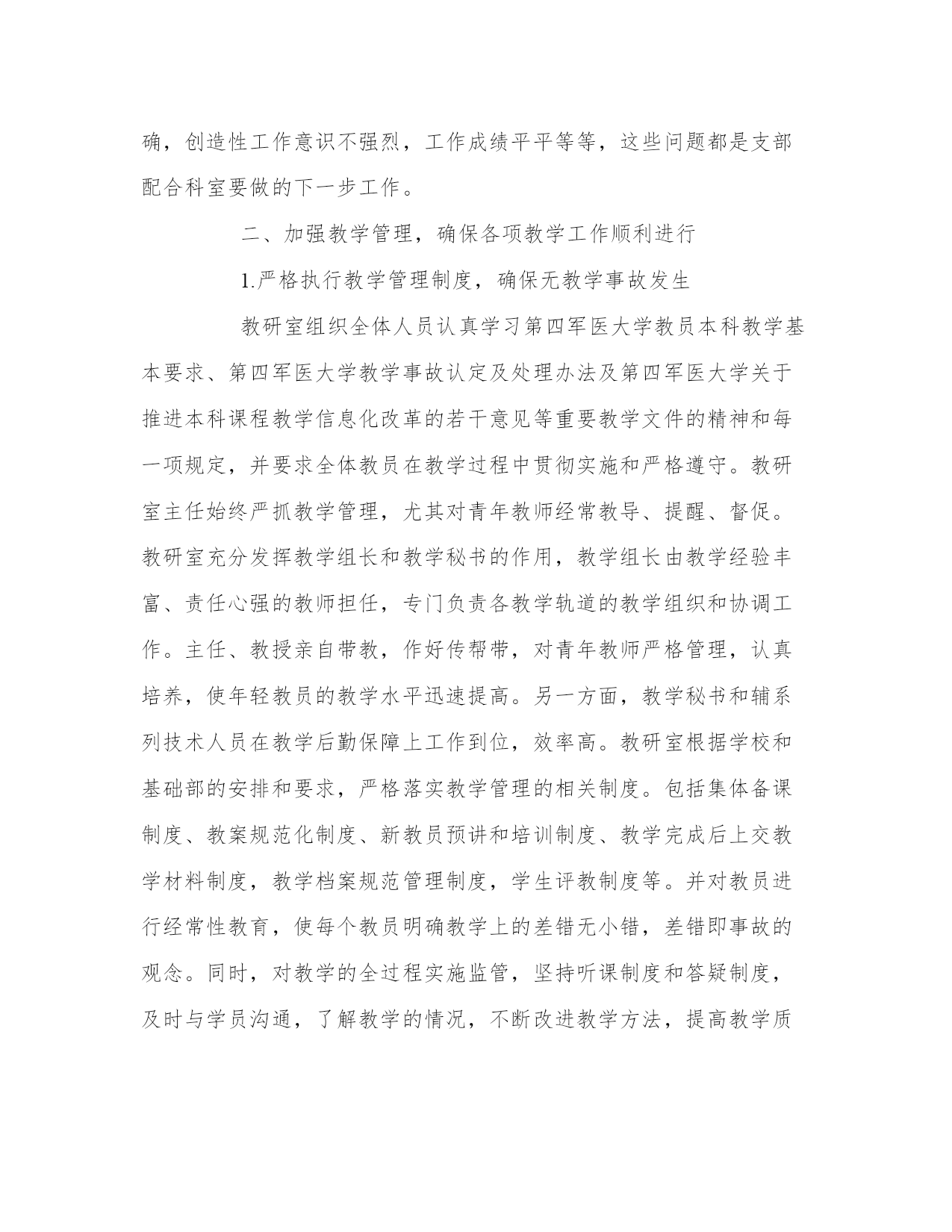 确，创造性工作意识不强烈，工作成绩平平等等，这些问题都是支部配合科室要做的下一步工作。

二、加强教学管理，确保各项教学工作顺利进行

1.严格执行教学管理制度，确保无教学事故发生

教研室组织全体人员认真学习第四军医大学教员本科教学基本要求、第四军医大学教学事故认定及处理办法及第四军医大学关于推进本科课程教学信息化改革的若干意见等重要教学文件的精神和每一项规定，并要求全体教员在教学过程中贯彻实施和严格遵守。教研室主任始终严抓教学管理，尤其对青年教师经常教导、提醒、督促。教研室充分发挥教学组长和教学秘书的作用，教学组长由教学经验丰富、责任心强的教师担任，专门负责各教学轨道的教学组织和协调工作。主任、教授亲自带教，作好传帮带，对青年教师严格管理，认真培养，使年轻教员的教学水平迅速提高。另一方面，教学秘书和辅系列技术人员在教学后勤保障上工作到位，效率高。教研室根据学校和基础部的安排和要求，严格落实教学管理的相关制度。包括集体备课制度、教案规范化制度、新教员预讲和培训制度、教学完成后上交教学材料制度，教学档案规范管理制度，学生评教制度等。并对教员进行经常性教育，使每个教员明确教学上的差错无小错，差错即事故的观念。同时，对教学的全过程实施监管，坚持听课制度和答疑制度，及时与学员沟通，了解教学的情况，不断改进教学方法，提高教学质